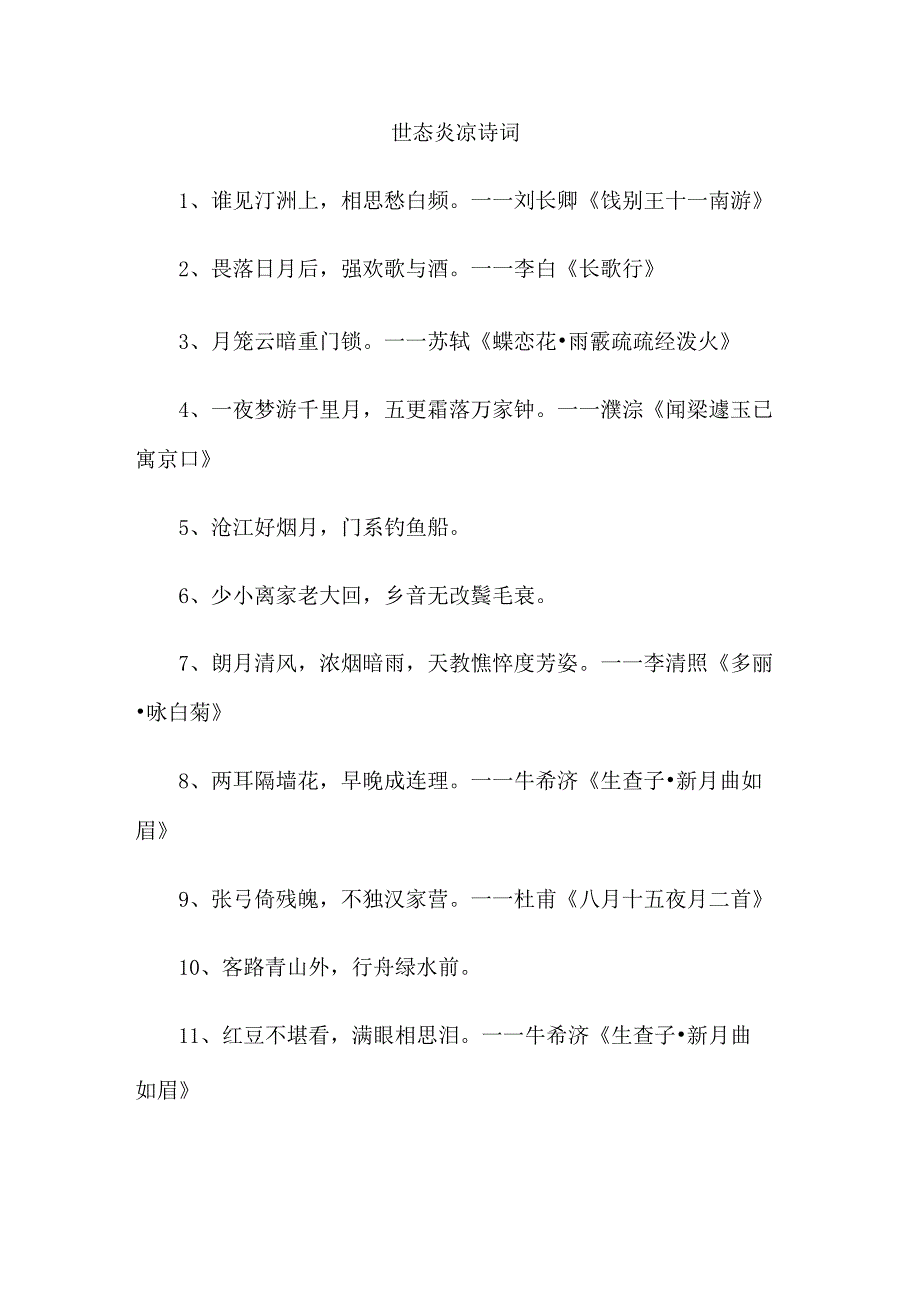 世态炎凉诗词

1、谁见汀洲上，相思愁白频。一一刘长卿《饯别王十一南游》

2、畏落日月后，强欢歌与酒。一一李白《长歌行》

3、月笼云暗重门锁。一一苏轼《蝶恋花•雨霰疏疏经泼火》

4、一夜梦游千里月，五更霜落万家钟。一一濮淙《闻梁遽玉已寓京口》

5、沧江好烟月，门系钓鱼船。

6、少小离家老大回，乡音无改鬓毛衰。

7、朗月清风，浓烟暗雨，天教憔悴度芳姿。一一李清照《多丽•咏白菊》

8、两耳隔墙花，早晚成连理。一一牛希济《生查子•新月曲如眉》

9、张弓倚残魄，不独汉家营。一一杜甫《八月十五夜月二首》

10、客路青山外，行舟绿水前。

11、红豆不堪看，满眼相思泪。一一牛希济《生查子•新月曲如眉》